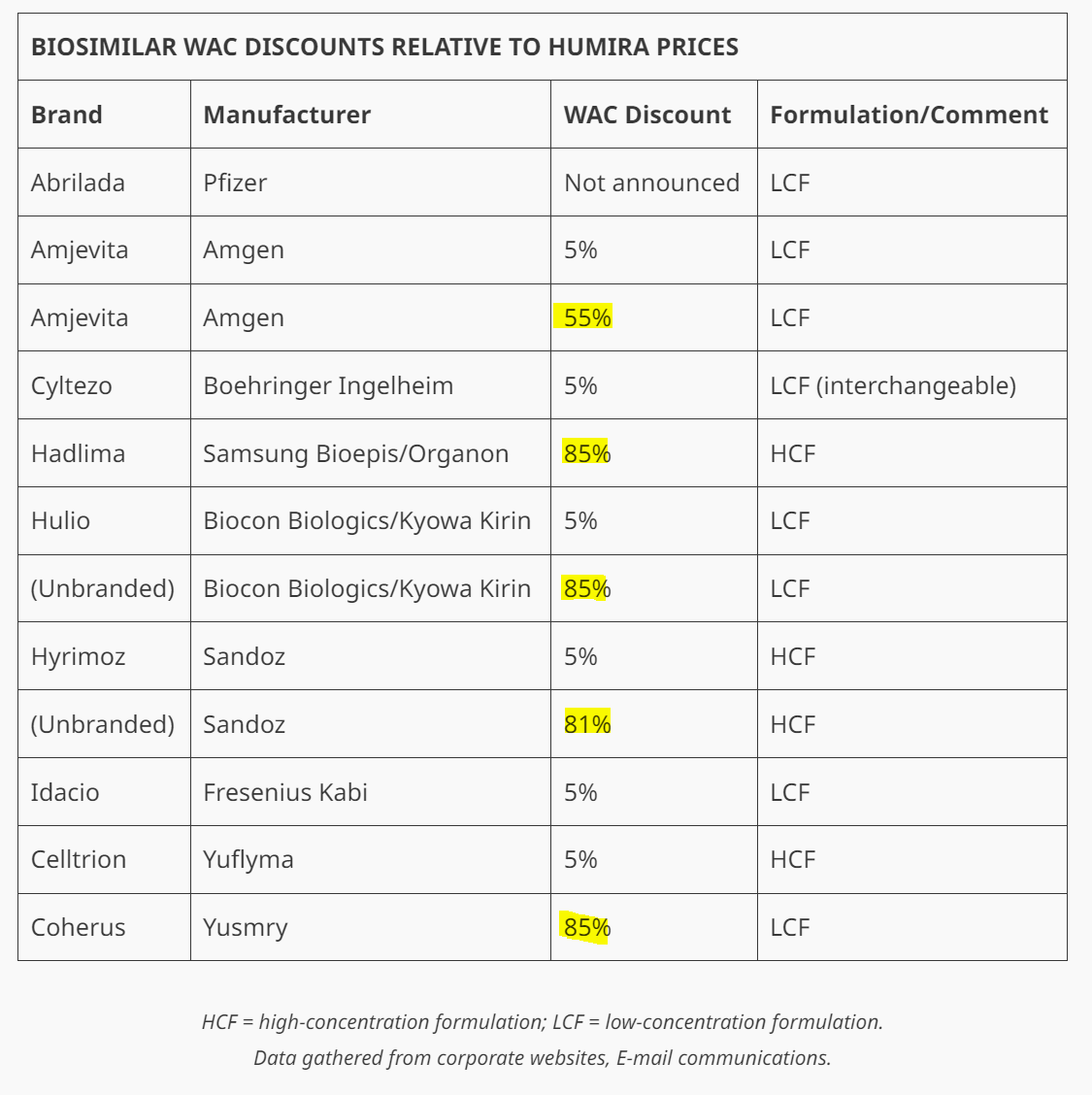 BIOSIMILAR WAC DISCOUNTS RELATIVE TO HUMIRA PRICES

| Brand | Manufacturer | WAC Discount | Formulation/Comment |
|---|---|---|---|
| Abrilada | Pfizer | Not announced | LCF |
| Amjevita | Amgen | 5% | LCF |
| Amjevita | Amgen | 55% | LCF |
| Cyltezo | Boehringer Ingelheim | 5% | LCF (interchangeable) |
| Hadlima | Samsung Bioepis/Organon | 85% | HCF |
| Hulio | Biocon Biologics/Kyowa Kirin | 5% | LCF |
| (Unbranded) | Biocon Biologics/Kyowa Kirin | 85% | LCF |
| Hyrimoz | Sandoz | 5% | HCF |
| (Unbranded) | Sandoz | 81% | HCF |
| Idacio | Fresenius Kabi | 5% | LCF |
| Celltrion | Yuflyma | 5% | HCF |
| Coherus | Yusmry | 85% | LCF |

HCF = high-concentration formulation; LCF = low-concentration formulation.
Data gathered from corporate websites, E-mail communications.